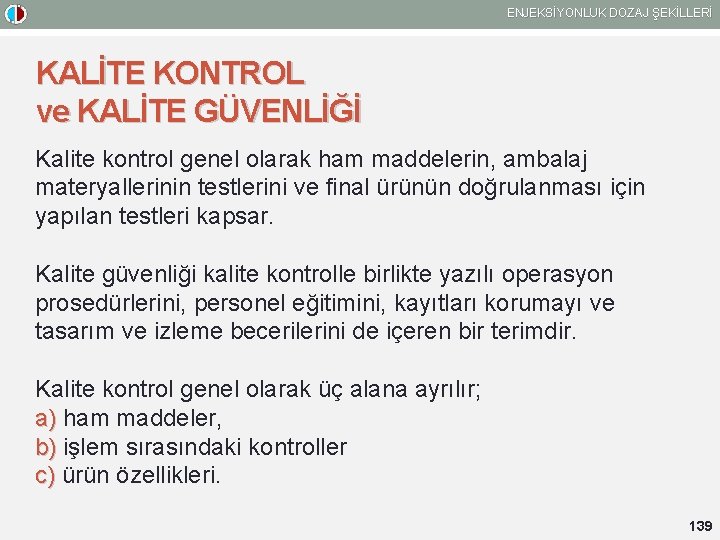 ENJEKSİYONLUK DOZAJ ŞEKİLLERİ

KALİTE KONTROL
ve KALİTE GÜVENLİĞİ

Kalite kontrol genel olarak ham maddelerin, ambalaj materyallerinin testlerini ve final ürünün doğrulanması için yapılan testleri kapsar.

Kalite güvenliği kalite kontrolle birlikte yazılı operasyon prosedürlerini, personel eğitimini, kayıtları korumayı ve tasarım ve izleme becerilerini de içeren bir terimdir.

Kalite kontrol genel olarak üç alana ayrılır;
a) ham maddeler,
b) işlem sırasındaki kontroller
c) ürün özellikleri.

139